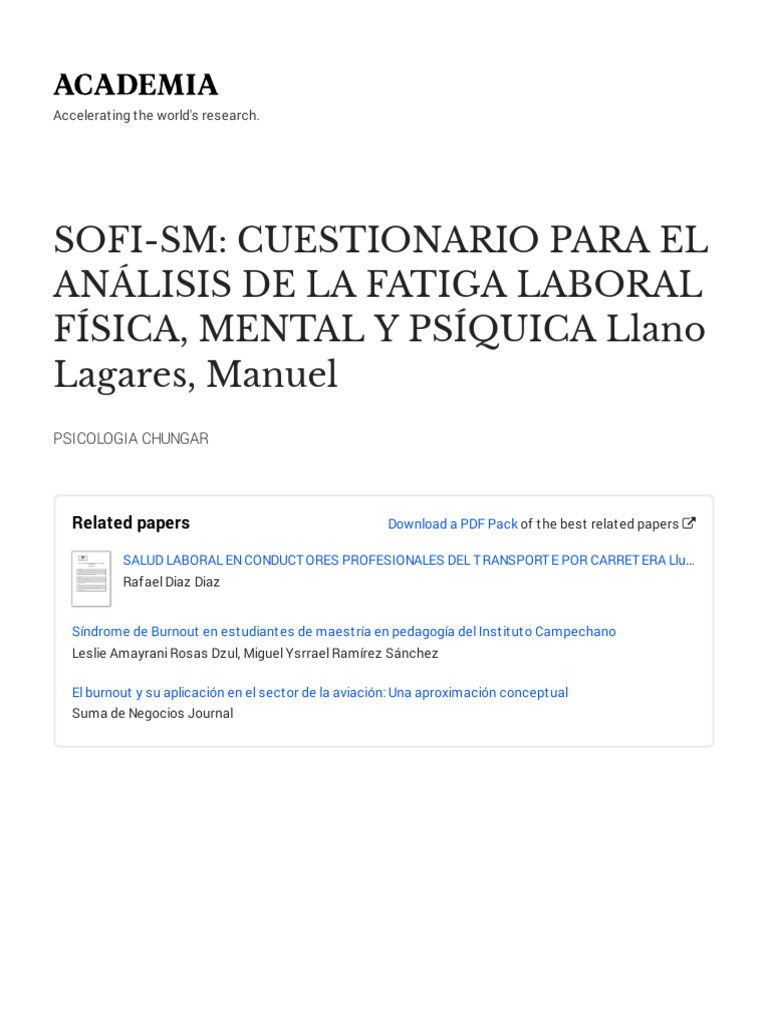 ACADEMIA
Accelerating the world's research.

SOFI-SM: CUESTIONARIO PARA EL ANÁLISIS DE LA FATIGA LABORAL FÍSICA, MENTAL Y PSÍQUICA Llano Lagares, Manuel

PSICOLOGIA CHUNGAR

Related papers

Download a PDF Pack of the best related papers

SALUD LABORAL EN CONDUCTORES PROFESIONALES DEL TRANSPORTE POR CARRETERA Llu...
Rafael Diaz Diaz

Síndrome de Burnout en estudiantes de maestría en pedagogía del Instituto Campechano
Leslie Amayrani Rosas Dzul, Miguel Ysrrael Ramírez Sánchez

El burnout y su aplicación en el sector de la aviación: Una aproximación conceptual
Suma de Negocios Journal